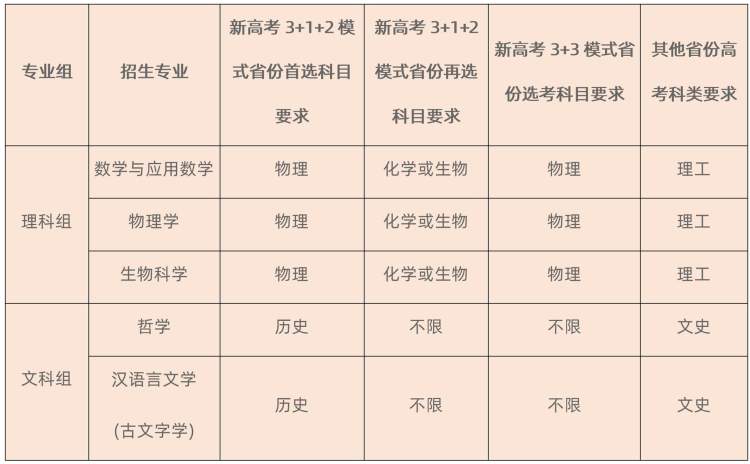 | 专业组 | 招生专业 | 新高考3+1+2模式省份首选科目要求 | 新高考3+1+2模式省份再选科目要求 | 新高考3+3模式省份选考科目要求 | 其他省份高考科类要求 |
|---|---|---|---|---|---|
| 理科组 | 数学与应用数学 | 物理 | 化学或生物 | 物理 | 理工 |
|  | 物理学 | 物理 | 化学或生物 | 物理 | 理工 |
|  | 生物科学 | 物理 | 化学或生物 | 物理 | 理工 |
| 文科组 | 哲学 | 历史 | 不限 | 不限 | 文史 |
|  | 汉语言文学(古文字学) | 历史 | 不限 | 不限 | 文史 |